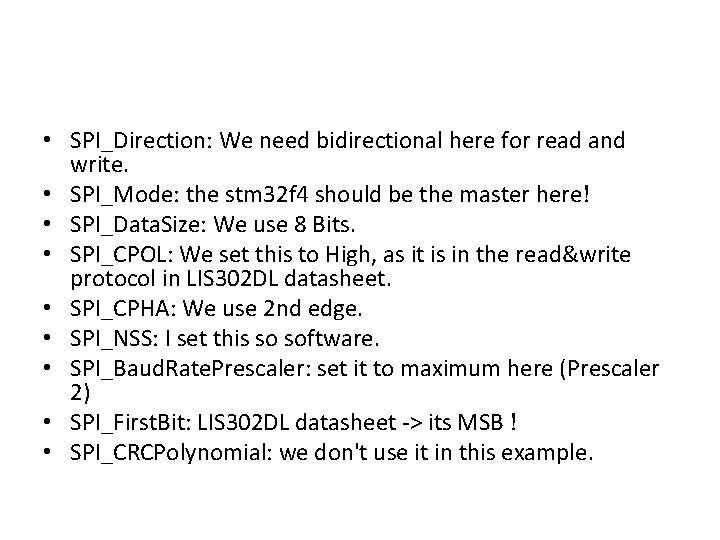 • SPI_Direction: We need bidirectional here for read and write.
• SPI_Mode: the stm32f4 should be the master here!
• SPI_DataSize: We use 8 Bits.
• SPI_CPOL: We set this to High, as it is in the read&write protocol in LIS302DL datasheet.
• SPI_CPHA: We use 2nd edge.
• SPI_NSS: I set this so software.
• SPI_BaudRatePrescaler: set it to maximum here (Prescaler 2)
• SPI_FirstBit: LIS302DL datasheet -> its MSB !
• SPI_CRCPolynomial: we don't use it in this example.